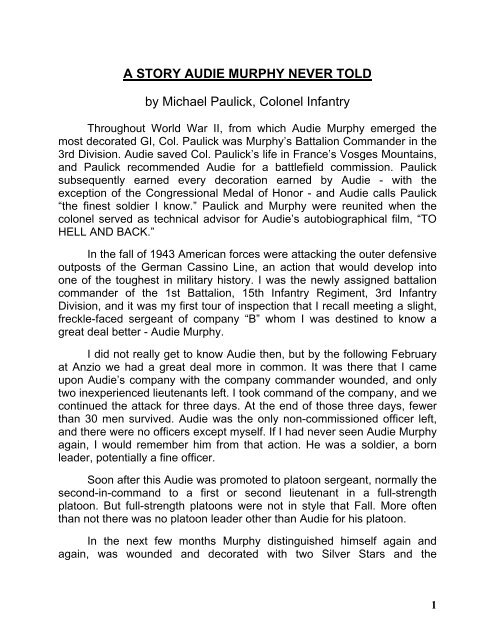 A STORY AUDIE MURPHY NEVER TOLD

by Michael Paulick, Colonel Infantry

Throughout World War II, from which Audie Murphy emerged the most decorated GI, Col. Paulick was Murphy's Battalion Commander in the 3rd Division. Audie saved Col. Paulick's life in France's Vosges Mountains, and Paulick recommended Audie for a battlefield commission. Paulick subsequently earned every decoration earned by Audie - with the exception of the Congressional Medal of Honor - and Audie calls Paulick "the finest soldier I know." Paulick and Murphy were reunited when the colonel served as technical advisor for Audie's autobiographical film, "TO HELL AND BACK."

In the fall of 1943 American forces were attacking the outer defensive outposts of the German Cassino Line, an action that would develop into one of the toughest in military history. I was the newly assigned battalion commander of the 1st Battalion, 15th Infantry Regiment, 3rd Infantry Division, and it was my first tour of inspection that I recall meeting a slight, freckle-faced sergeant of company "B" whom I was destined to know a great deal better - Audie Murphy.

I did not really get to know Audie then, but by the following February at Anzio we had a great deal more in common. It was there that I came upon Audie's company with the company commander wounded, and only two inexperienced lieutenants left. I took command of the company, and we continued the attack for three days. At the end of those three days, fewer than 30 men survived. Audie was the only non-commissioned officer left, and there were no officers except myself. If I had never seen Audie Murphy again, I would remember him from that action. He was a soldier, a born leader, potentially a fine officer.

Soon after this Audie was promoted to platoon sergeant, normally the second-in-command to a first or second lieutenant in a full-strength platoon. But full-strength platoons were not in style that Fall. More often than not there was no platoon leader other than Audie for his platoon.

In the next few months Murphy distinguished himself again and again, was wounded and decorated with two Silver Stars and the

1